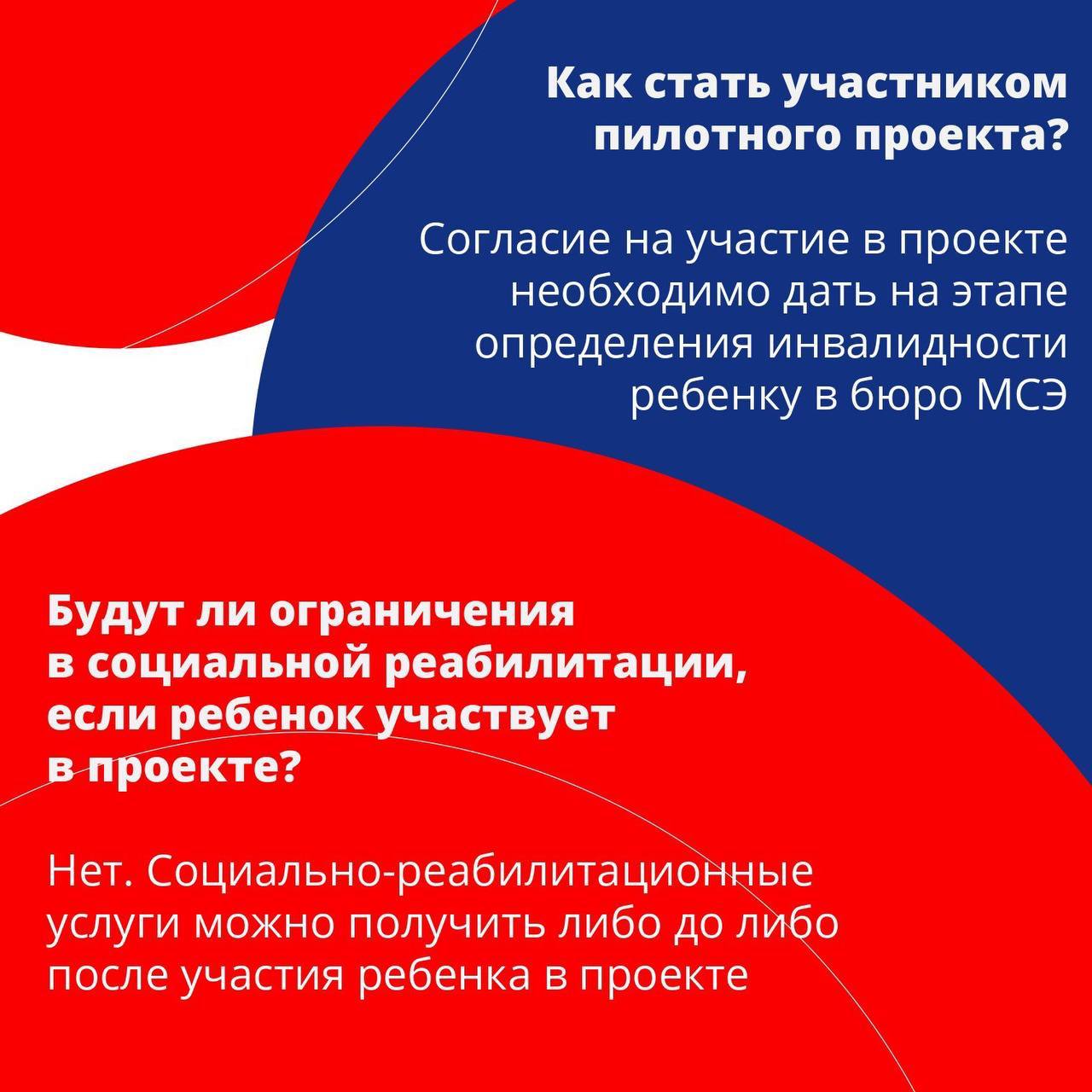 Как стать участником пилотного проекта?

Согласие на участие в проекте необходимо дать на этапе определения инвалидности ребенку в бюро МСЭ

Будут ли ограничения в социальной реабилитации, если ребенок участвует в проекте?

Нет. Социально-реабилитационные услуги можно получить либо до либо после участия ребенка в проекте